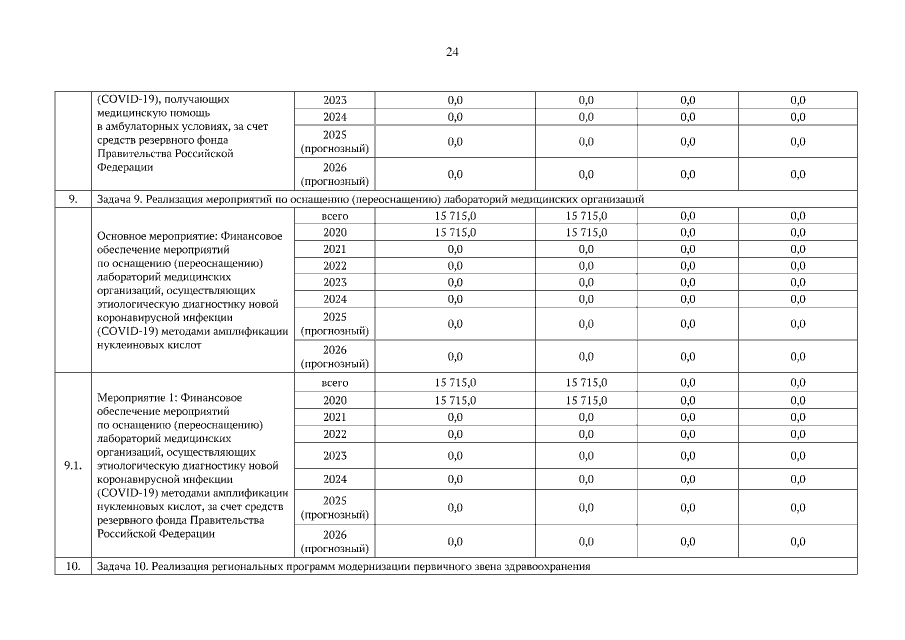 24

|  |  |  |  |  |  |  |
|---|---|---|---|---|---|---|
|  | (COVID-19), получающих медицинскую помощь в амбулаторных условиях, за счет средств резервного фонда Правительства Российской Федерации | 2023 | 0,0 | 0,0 | 0,0 | 0,0 |
|  |  | 2024 | 0,0 | 0,0 | 0,0 | 0,0 |
|  |  | 2025 (прогнозный) | 0,0 | 0,0 | 0,0 | 0,0 |
|  |  | 2026 (прогнозный) | 0,0 | 0,0 | 0,0 | 0,0 |
| 9. | Задача 9. Реализация мероприятий по оснащению (переоснащению) лабораторий медицинских организаций |  |  |  |  |  |
|  | Основное мероприятие: Финансовое обеспечение мероприятий по оснащению (переоснащению) лабораторий медицинских организаций, осуществляющих этиологическую диагностику новой коронавирусной инфекции (COVID-19) методами амплификации нуклеиновых кислот | всего | 15 715,0 | 15 715,0 | 0,0 | 0,0 |
|  |  | 2020 | 15 715,0 | 15 715,0 | 0,0 | 0,0 |
|  |  | 2021 | 0,0 | 0,0 | 0,0 | 0,0 |
|  |  | 2022 | 0,0 | 0,0 | 0,0 | 0,0 |
|  |  | 2023 | 0,0 | 0,0 | 0,0 | 0,0 |
|  |  | 2024 | 0,0 | 0,0 | 0,0 | 0,0 |
|  |  | 2025 (прогнозный) | 0,0 | 0,0 | 0,0 | 0,0 |
|  |  | 2026 (прогнозный) | 0,0 | 0,0 | 0,0 | 0,0 |
| 9.1. | Мероприятие 1: Финансовое обеспечение мероприятий по оснащению (переоснащению) лабораторий медицинских организаций, осуществляющих этиологическую диагностику новой коронавирусной инфекции (COVID-19) методами амплификации нуклеиновых кислот, за счет средств резервного фонда Правительства Российской Федерации | всего | 15 715,0 | 15 715,0 | 0,0 | 0,0 |
|  |  | 2020 | 15 715,0 | 15 715,0 | 0,0 | 0,0 |
|  |  | 2021 | 0,0 | 0,0 | 0,0 | 0,0 |
|  |  | 2022 | 0,0 | 0,0 | 0,0 | 0,0 |
|  |  | 2023 | 0,0 | 0,0 | 0,0 | 0,0 |
|  |  | 2024 | 0,0 | 0,0 | 0,0 | 0,0 |
|  |  | 2025 (прогнозный) | 0,0 | 0,0 | 0,0 | 0,0 |
|  |  | 2026 (прогнозный) | 0,0 | 0,0 | 0,0 | 0,0 |
| 10. | Задача 10. Реализация региональных программ модернизации первичного звена здравоохранения |  |  |  |  |  |